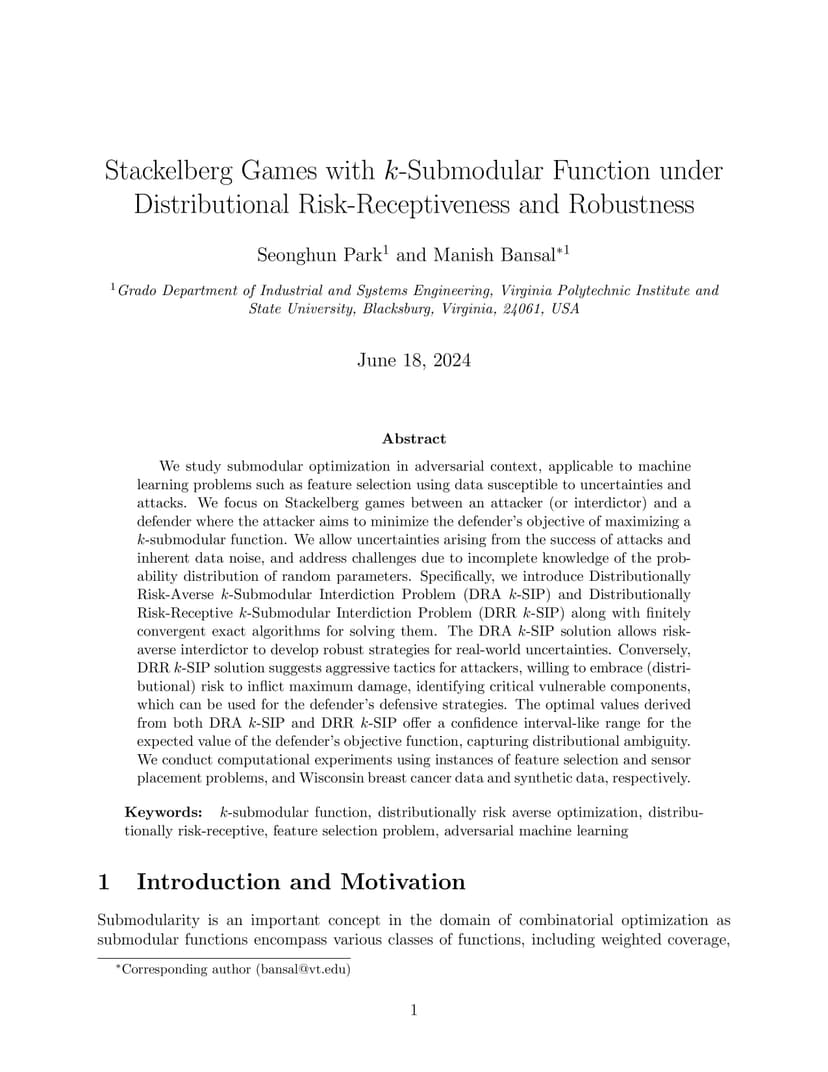 Stackelberg Games with $k$-Submodular Function under Distributional Risk-Receptiveness and Robustness

Seonghun Park$^1$ and Manish Bansal$^{*1}$

$^1$Grado Department of Industrial and Systems Engineering, Virginia Polytechnic Institute and State University, Blacksburg, Virginia, 24061, USA

June 18, 2024

Abstract

We study submodular optimization in adversarial context, applicable to machine learning problems such as feature selection using data susceptible to uncertainties and attacks. We focus on Stackelberg games between an attacker (or interdictor) and a defender where the attacker aims to minimize the defender's objective of maximizing a $k$-submodular function. We allow uncertainties arising from the success of attacks and inherent data noise, and address challenges due to incomplete knowledge of the probability distribution of random parameters. Specifically, we introduce Distributionally Risk-Averse $k$-Submodular Interdiction Problem (DRA $k$-SIP) and Distributionally Risk-Receptive $k$-Submodular Interdiction Problem (DRR $k$-SIP) along with finitely convergent exact algorithms for solving them. The DRA $k$-SIP solution allows risk-averse interdictor to develop robust strategies for real-world uncertainties. Conversely, DRR $k$-SIP solution suggests aggressive tactics for attackers, willing to embrace (distributional) risk to inflict maximum damage, identifying critical vulnerable components, which can be used for the defender's defensive strategies. The optimal values derived from both DRA $k$-SIP and DRR $k$-SIP offer a confidence interval-like range for the expected value of the defender's objective function, capturing distributional ambiguity. We conduct computational experiments using instances of feature selection and sensor placement problems, and Wisconsin breast cancer data and synthetic data, respectively.

Keywords: $k$-submodular function, distributionally risk averse optimization, distributionally risk-receptive, feature selection problem, adversarial machine learning

1 Introduction and Motivation

Submodularity is an important concept in the domain of combinatorial optimization as submodular functions encompass various classes of functions, including weighted coverage,

$^*$Corresponding author (bansal@vt.edu)

1